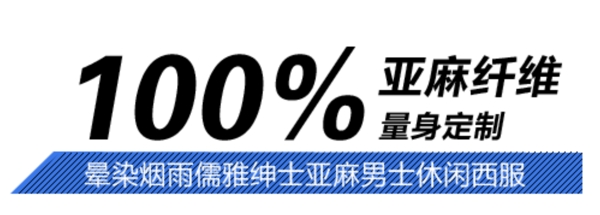 100% 亚麻纤维
量身定制

晕染烟雨儒雅绅士亚麻男士休闲西服